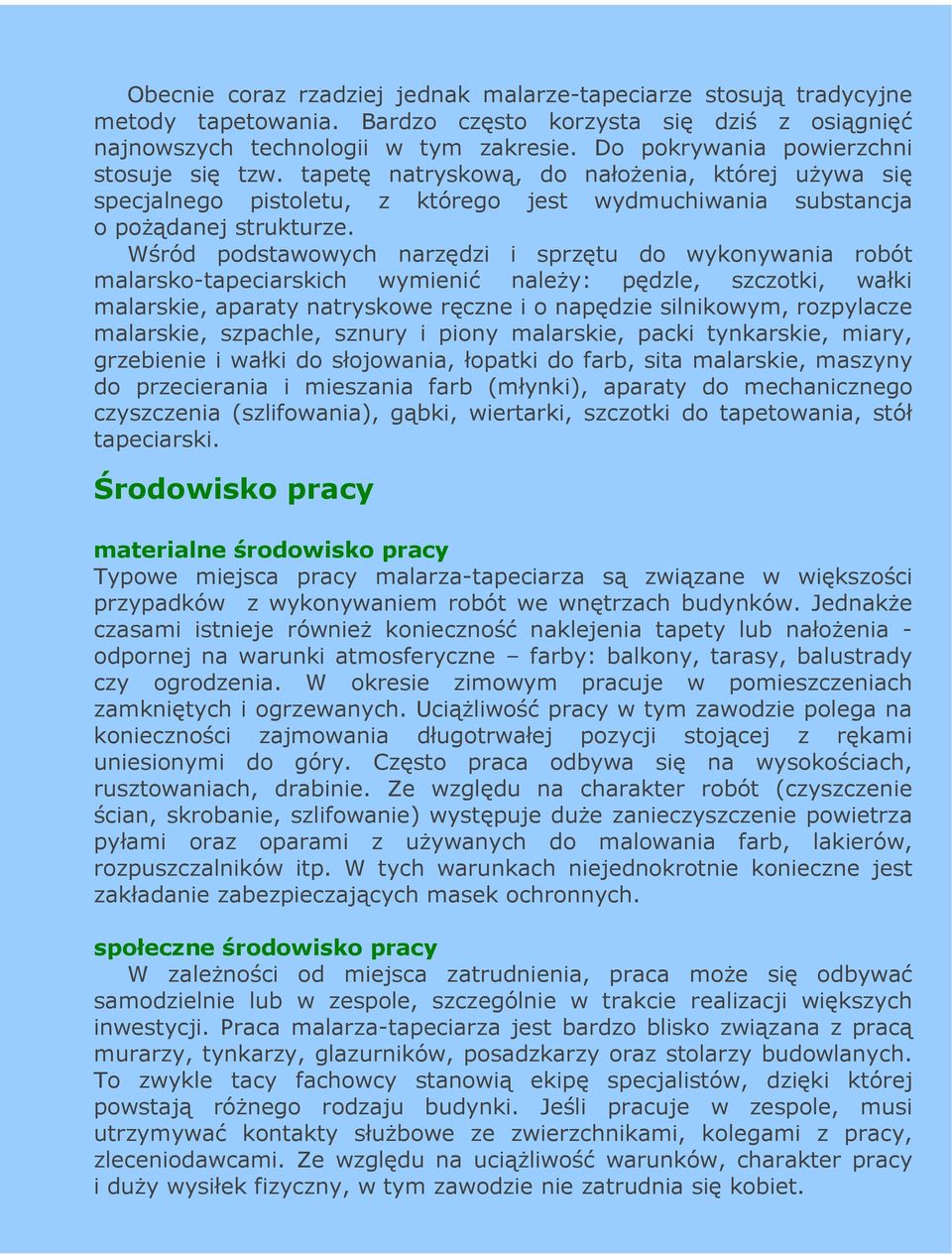 Obecnie coraz rzadziej jednak malarze-tapeciarze stosują tradycyjne metody tapetowania. Bardzo często korzysta się dziś z osiągnięć najnowszych technologii w tym zakresie. Do pokrywania powierzchni stosuje się tzw. tapetę natryskową, do nałożenia, której używa się specjalnego pistoletu, z którego jest wydmuchiwania substancja o pożądanej strukturze.

Wśród podstawowych narzędzi i sprzętu do wykonywania robót malarsko-tapeciarskich wymienić należy: pędzle, szczotki, wałki malarskie, aparaty natryskowe ręczne i o napędzie silnikowym, rozpylacze malarskie, szpachle, sznury i piony malarskie, packi tynkarskie, miary, grzebienie i wałki do słojowania, łopatki do farb, sita malarskie, maszyny do przecierania i mieszania farb (młynki), aparaty do mechanicznego czyszczenia (szlifowania), gąbki, wiertarki, szczotki do tapetowania, stół tapeciarski.

Środowisko pracy

materialne środowisko pracy
Typowe miejsca pracy malarza-tapeciarza są związane w większości przypadków z wykonywaniem robót we wnętrzach budynków. Jednakże czasami istnieje również konieczność naklejenia tapety lub nałożenia - odpornej na warunki atmosferyczne – farby: balkony, tarasy, balustrady czy ogrodzenia. W okresie zimowym pracuje w pomieszczeniach zamkniętych i ogrzewanych. Uciążliwość pracy w tym zawodzie polega na konieczności zajmowania długotrwałej pozycji stojącej z rękami uniesionymi do góry. Często praca odbywa się na wysokościach, rusztowaniach, drabinie. Ze względu na charakter robót (czyszczenie ścian, skrobanie, szlifowanie) występuje duże zanieczyszczenie powietrza pyłami oraz oparami z używanych do malowania farb, lakierów, rozpuszczalników itp. W tych warunkach niejednokrotnie konieczne jest zakładanie zabezpieczających masek ochronnych.

społeczne środowisko pracy
W zależności od miejsca zatrudnienia, praca może się odbywać samodzielnie lub w zespole, szczególnie w trakcie realizacji większych inwestycji. Praca malarza-tapeciarza jest bardzo blisko związana z pracą murarzy, tynkarzy, glazurników, posadzkarzy oraz stolarzy budowlanych. To zwykle tacy fachowcy stanowią ekipę specjalistów, dzięki której powstają różnego rodzaju budynki. Jeśli pracuje w zespole, musi utrzymywać kontakty służbowe ze zwierzchnikami, kolegami z pracy, zleceniodawcami. Ze względu na uciążliwość warunków, charakter pracy i duży wysiłek fizyczny, w tym zawodzie nie zatrudnia się kobiet.